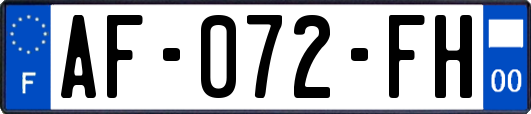 F
AF-072-FH
00